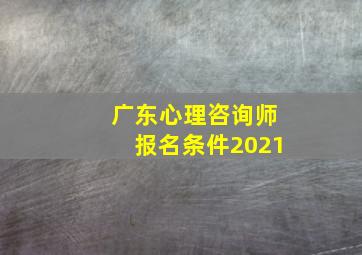 广东心理咨询师
报名条件2021